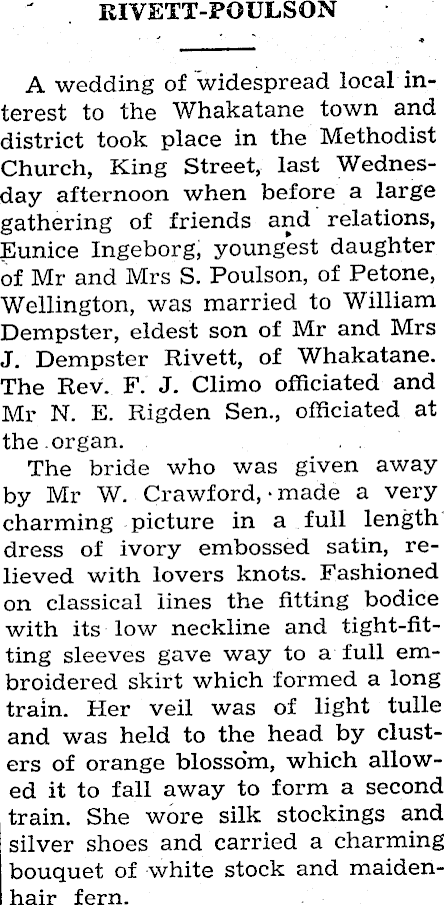 RIVETT-POULSON

A wedding of widespread local interest to the Whakatane town and district took place in the Methodist Church, King Street, last Wednesday afternoon when before a large gathering of friends and relations, Eunice Ingeborg, youngest daughter of Mr and Mrs S. Poulson, of Petone, Wellington, was married to William Dempster, eldest son of Mr and Mrs J. Dempster Rivett, of Whakatane. The Rev. F. J. Climo officiated and Mr N. E. Rigden Sen., officiated at the organ.

The bride who was given away by Mr W. Crawford, made a very charming picture in a full length dress of ivory embossed satin, relieved with lovers knots. Fashioned on classical lines the fitting bodice with its low neckline and tight-fitting sleeves gave way to a full embroidered skirt which formed a long train. Her veil was of light tulle and was held to the head by clusters of orange blossom, which allowed it to fall away to form a second train. She wore silk stockings and silver shoes and carried a charming bouquet of white stock and maidenhair fern.